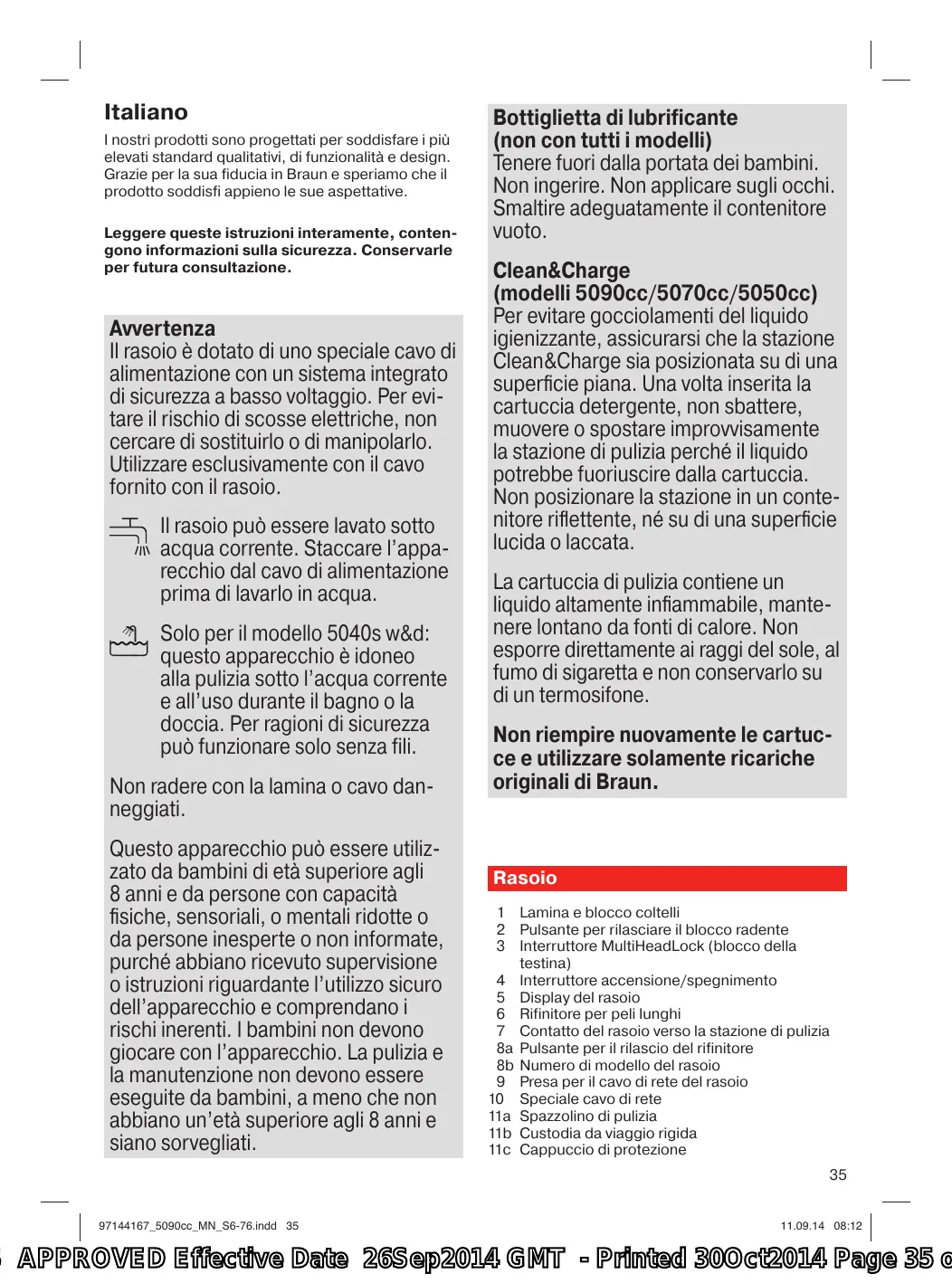 Italiano

I nostri prodotti sono progettati per soddisfare i più elevati standard qualitativi, di funzionalità e design. Grazie per la sua fiducia in Braun e speriamo che il prodotto soddisfi appieno le sue aspettative.

Leggere queste istruzioni interamente, contengono informazioni sulla sicurezza. Conservarle per futura consultazione.

Avvertenza
Il rasoio è dotato di uno speciale cavo di alimentazione con un sistema integrato di sicurezza a basso voltaggio. Per evitare il rischio di scosse elettriche, non cercare di sostituirlo o di manipolarlo. Utilizzare esclusivamente con il cavo fornito con il rasoio.

Il rasoio può essere lavato sotto acqua corrente. Staccare l'apparecchio dal cavo di alimentazione prima di lavarlo in acqua.

Solo per il modello 5040s w&d: questo apparecchio è idoneo alla pulizia sotto l'acqua corrente e all'uso durante il bagno o la doccia. Per ragioni di sicurezza può funzionare solo senza fili.

Non radere con la lamina o cavo danneggiati.

Questo apparecchio può essere utilizzato da bambini di età superiore agli 8 anni e da persone con capacità fisiche, sensoriali, o mentali ridotte o da persone inesperte o non informate, purché abbiano ricevuto supervisione o istruzioni riguardante l'utilizzo sicuro dell'apparecchio e comprendano i rischi inerenti. I bambini non devono giocare con l'apparecchio. La pulizia e la manutenzione non devono essere eseguite da bambini, a meno che non abbiano un'età superiore agli 8 anni e siano sorvegliati.

Bottiglietta di lubrificante
(non con tutti i modelli)
Tenere fuori dalla portata dei bambini. Non ingerire. Non applicare sugli occhi. Smaltire adeguatamente il contenitore vuoto.

Clean&Charge
(modelli 5090cc/5070cc/5050cc)
Per evitare gocciolamenti del liquido igienizzante, assicurarsi che la stazione Clean&Charge sia posizionata su di una superficie piana. Una volta inserita la cartuccia detergente, non sbattere, muovere o spostare improvvisamente la stazione di pulizia perché il liquido potrebbe fuoriuscire dalla cartuccia. Non posizionare la stazione in un contenitore riflettente, né su di una superficie lucida o laccata.

La cartuccia di pulizia contiene un liquido altamente infiammabile, mantenere lontano da fonti di calore. Non esporre direttamente ai raggi del sole, al fumo di sigaretta e non conservarlo su di un termosifone.

Non riempire nuovamente le cartucce e utilizzare solamente ricariche originali di Braun.

Rasoio

1 Lamina e blocco coltelli
2 Pulsante per rilasciare il blocco radente
3 Interruttore MultiHeadLock (blocco della testina)
4 Interruttore accensione/spegnimento
5 Display del rasoio
6 Rifinitore per peli lunghi
7 Contatto del rasoio verso la stazione di pulizia
8a Pulsante per il rilascio del rifinitore
8b Numero di modello del rasoio
9 Presa per il cavo di rete del rasoio
10 Speciale cavo di rete
11a Spazzolino di pulizia
11b Custodia da viaggio rigida
11c Cappuccio di protezione

35

97144167_5090cc_MN_S6-76.indd 35
11.09.14 08:12

APPROVED Effective Date 26Sep2014 GMT - Printed 30Oct2014 Page 35 o